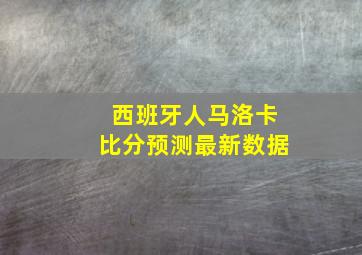 西班牙人马洛卡
比分预测最新数据